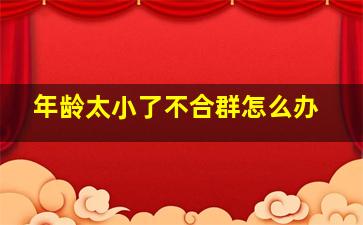 年龄太小了不合群怎么办